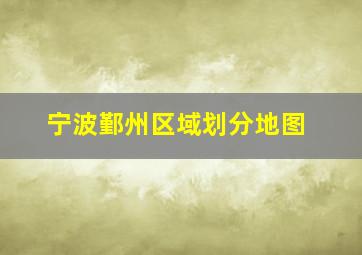 宁波鄞州区域划分地图